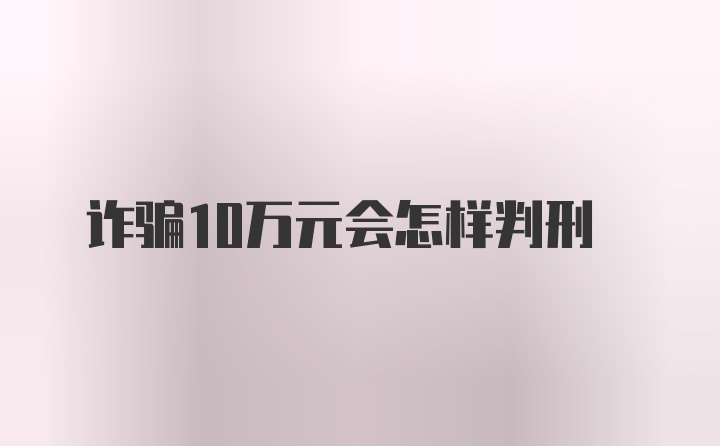 诈骗10万元会怎样判刑